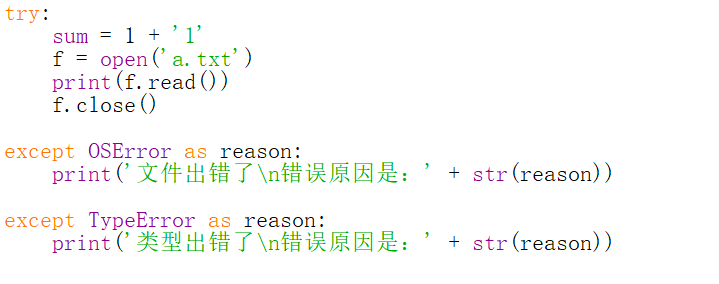 try:
    sum = 1 + '1'
    f = open('a.txt')
    print(f.read())
    f.close()

except OSError as reason:
    print('文件出错了\n错误原因是：' + str(reason))

except TypeError as reason:
    print('类型出错了\n错误原因是：' + str(reason))